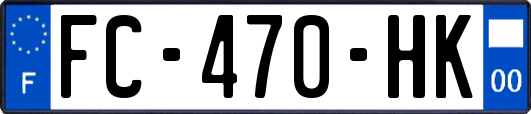 F

FC-470-HK

00